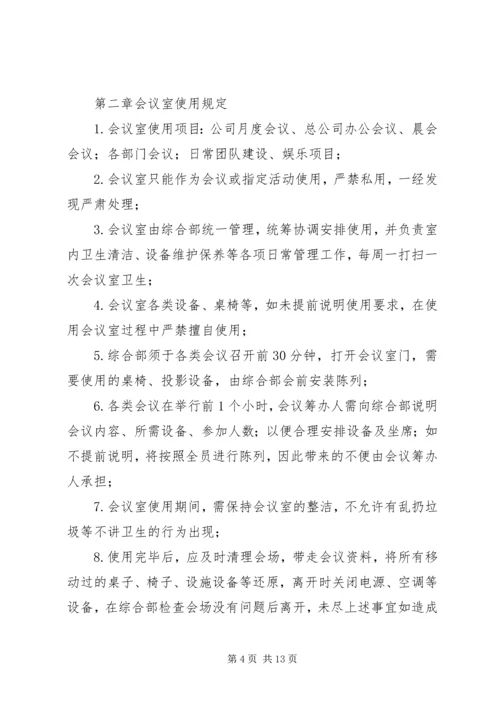 第二章会议室使用规定

1.会议室使用项目：公司月度会议、总公司办公会议、晨会会议；各部门会议；日常团队建设、娱乐项目；

2.会议室只能作为会议或指定活动使用，严禁私用，一经发现严肃处理；

3.会议室由综合部统一管理，统筹协调安排使用，并负责室内卫生清洁、设备维护保养等各项日常管理工作，每周一打扫一次会议室卫生；

4.会议室各类设备、桌椅等，如未提前说明使用要求，在使用会议室过程中严禁擅自使用；

5.综合部须于各类会议召开前30分钟，打开会议室门，需要使用的桌椅、投影设备，由综合部会前安装陈列；

6.各类会议在举行前1个小时，会议筹办人需向综合部说明会议内容、所需设备、参加人数；以便合理安排设备及坐席；如不提前说明，将按照全员进行陈列，因此带来的不便由会议筹办人承担；

7.会议室使用期间，需保持会议室的整洁，不允许有乱扔垃圾等不讲卫生的行为出现；

8.使用完毕后，应及时清理会场，带走会议资料，将所有移动过的桌子、椅子、设施设备等还原，离开时关闭电源、空调等设备，在综合部检查会场没有问题后离开，未尽上述事宜如造成

第4页 共13页